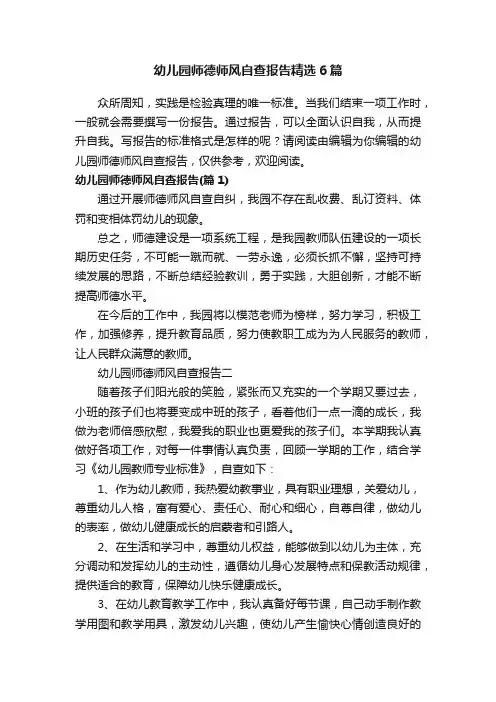 幼儿园师德师风自查报告精选6篇

众所周知，实践是检验真理的唯一标准。当我们结束一项工作时，一般就会需要撰写一份报告。通过报告，可以全面认识自我，从而提升自我。写报告的标准格式是怎样的呢？请阅读由编辑为你编辑的幼儿园师德师风自查报告，仅供参考，欢迎阅读。

幼儿园师德师风自查报告(篇1)

通过开展师德师风自查自纠，我园不存在乱收费、乱订资料、体罚和变相体罚幼儿的现象。

总之，师德建设是一项系统工程，是我园教师队伍建设的一项长期历史任务，不可能一蹴而就、一劳永逸，必须长抓不懈，坚持可持续发展的思路，不断总结经验教训，勇于实践，大胆创新，才能不断提高师德水平。

在今后的工作中，我园将以模范老师为榜样，努力学习，积极工作，加强修养，提升教育品质，努力使教职工成为为人民服务的教师，让人民群众满意的教师。

幼儿园师德师风自查报告二

随着孩子们阳光般的笑脸，紧张而又充实的一个学期又要过去，小班的孩子们也将要变成中班的孩子，看着他们一点一滴的成长，我做为老师倍感欣慰，我爱我的职业也更爱我的孩子们。本学期我认真做好各项工作，对每一件事情认真负责，回顾一学期的工作，结合学习《幼儿园教师专业标准》，自查如下：

1、作为幼儿教师，我热爱幼教事业，具有职业理想，关爱幼儿，尊重幼儿人格，富有爱心、责任心、耐心和细心，自尊自律，做幼儿的表率，做幼儿健康成长的启蒙者和引路人。

2、在生活和学习中，尊重幼儿权益，能够做到以幼儿为主体，充分调动和发挥幼儿的主动性，遵循幼儿身心发展特点和保教活动规律，提供适合的教育，保障幼儿快乐健康成长。

3、在幼儿教育教学工作中，我认真备好每节课，自己动手制作教学用图和教学用具，激发幼儿兴趣，使幼儿产生愉快心情创造良好的